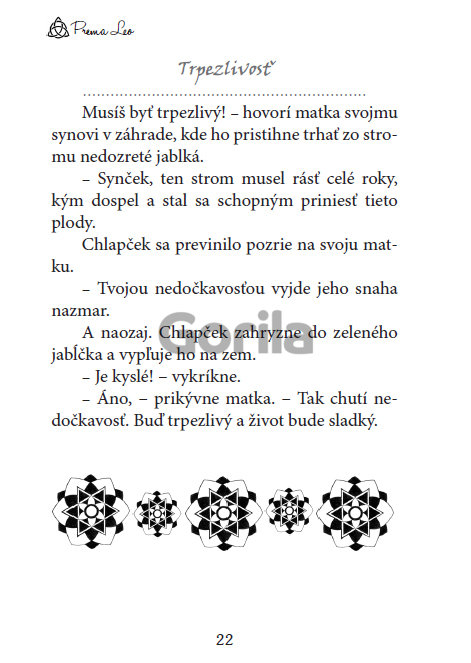 Prema Leo

Trpezlivosť

Musíš byť trpezlivý! – hovorí matka svojmu synovi v záhrade, kde ho pristihne trhať zo stromu nedozreté jablká.

– Synček, ten strom musel rásť celé roky, kým dospel a stal sa schopným priniesť tieto plody.

Chlapček sa previnilo pozrie na svoju matku.

– Tvojou nedočkavosťou vyjde jeho snaha nazmar.

A naozaj. Chlapček zahryzne do zeleného jabĺčka a vypľuje ho na zem.

– Je kyslé! – vykríkne.

– Áno, – prikývne matka. – Tak chutí nedočkavosť. Buď trpezlivý a život bude sladký.

Gorila

22